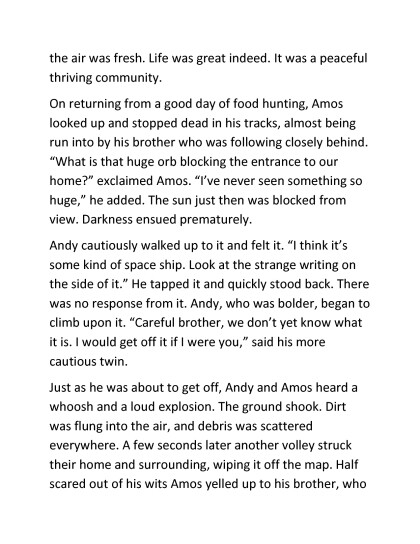 the air was fresh. Life was great indeed. It was a peaceful thriving community.

On returning from a good day of food hunting, Amos looked up and stopped dead in his tracks, almost being run into by his brother who was following closely behind. "What is that huge orb blocking the entrance to our home?" exclaimed Amos. "I've never seen something so huge," he added. The sun just then was blocked from view. Darkness ensued prematurely.

Andy cautiously walked up to it and felt it. "I think it's some kind of space ship. Look at the strange writing on the side of it." He tapped it and quickly stood back. There was no response from it. Andy, who was bolder, began to climb upon it. "Careful brother, we don't yet know what it is. I would get off it if I were you," said his more cautious twin.

Just as he was about to get off, Andy and Amos heard a whoosh and a loud explosion. The ground shook. Dirt was flung into the air, and debris was scattered everywhere. A few seconds later another volley struck their home and surrounding, wiping it off the map. Half scared out of his wits Amos yelled up to his brother, who